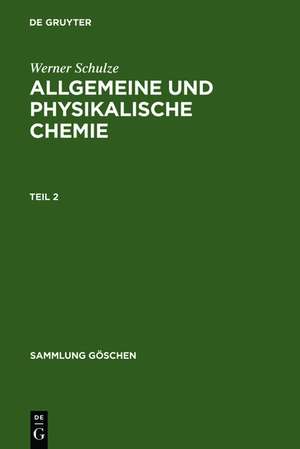 DE GRUYTER

Werner Schulze

ALLGEMEINE UND PHYSIKALISCHE CHEMIE

TEIL 2

SAMMLUNG GÖSCHEN

DE
G